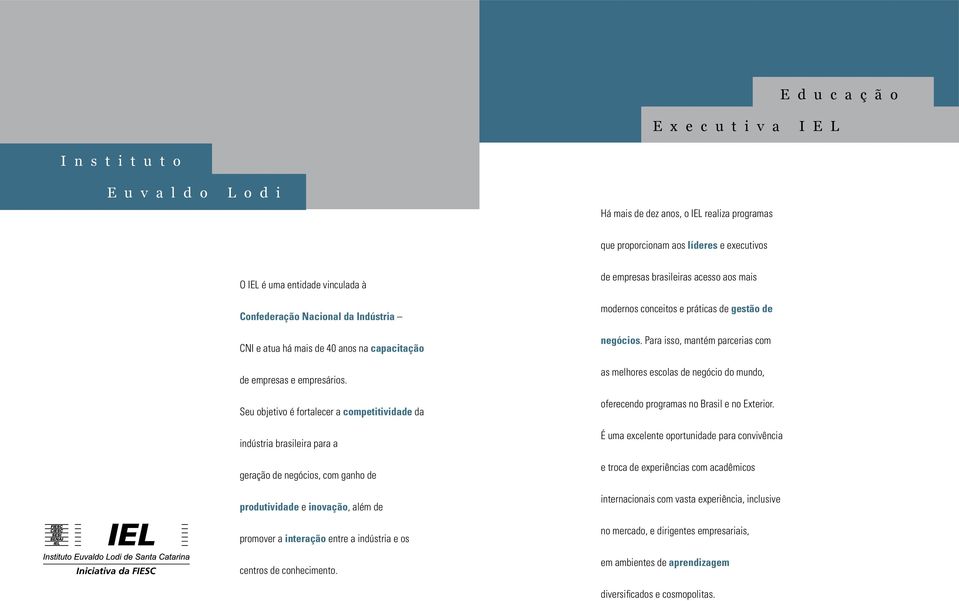 Instituto
Euvaldo Lodi

O IEL é uma entidade vinculada à Confederação Nacional da Indústria – CNI e atua há mais de 40 anos na capacitação de empresas e empresários.

Seu objetivo é fortalecer a competitividade da indústria brasileira para a geração de negócios, com ganho de produtividade e inovação, além de promover a interação entre a indústria e os centros de conhecimento.

IEL
Instituto Euvaldo Lodi de Santa Catarina
Iniciativa da FIESC

Educação
Executiva IEL

Há mais de dez anos, o IEL realiza programas que proporcionam aos líderes e executivos de empresas brasileiras acesso aos mais modernos conceitos e práticas de gestão de negócios. Para isso, mantém parcerias com as melhores escolas de negócio do mundo, oferecendo programas no Brasil e no Exterior.

É uma excelente oportunidade para convivência e troca de experiências com acadêmicos internacionais com vasta experiência, inclusive no mercado, e dirigentes empresariais, em ambientes de aprendizagem diversificados e cosmopolitas.